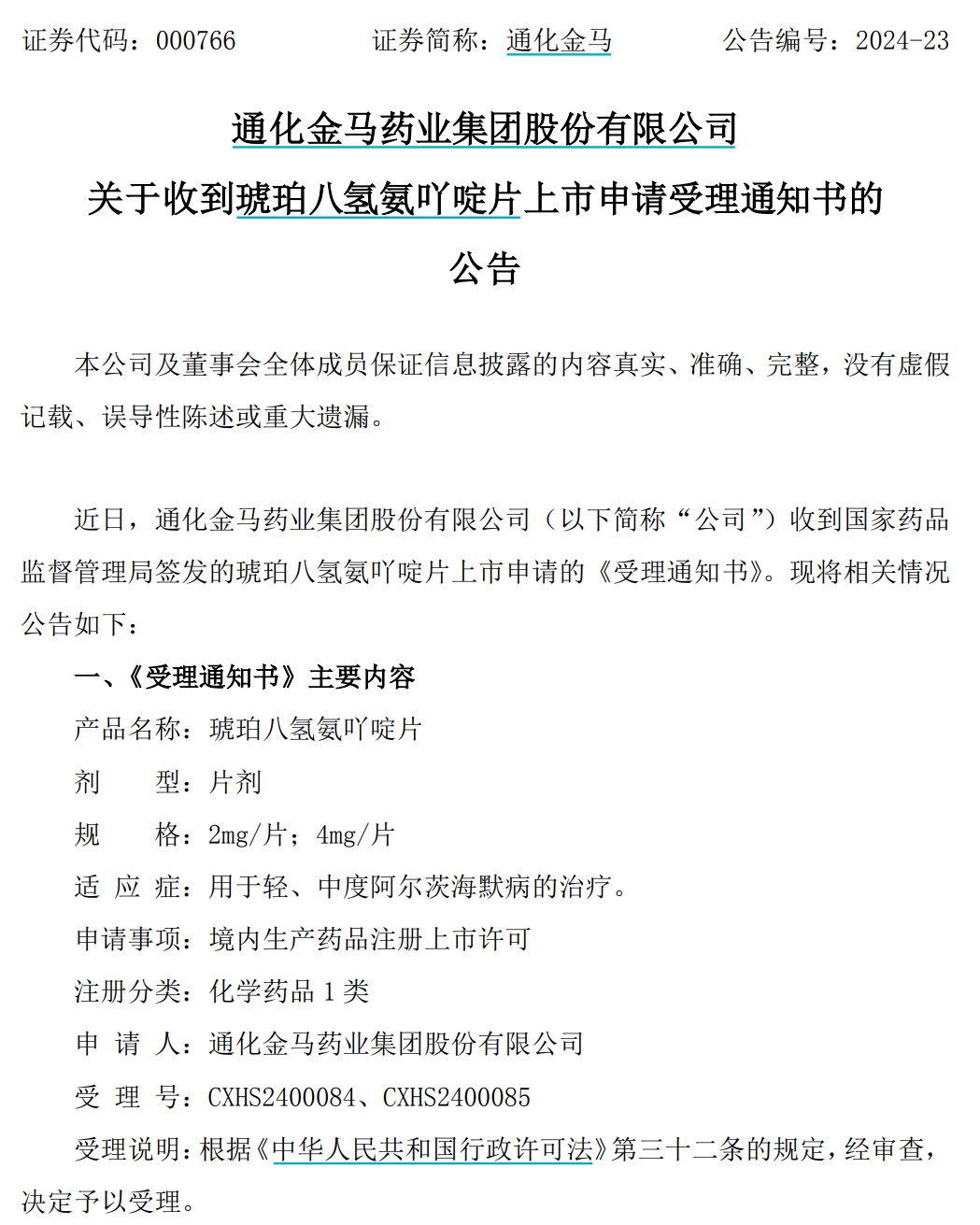 证券代码：000766　　　　证券简称：通化金马　　　　公告编号：2024-23

通化金马药业集团股份有限公司
关于收到琥珀八氢氨吖啶片上市申请受理通知书的
公告

本公司及董事会全体成员保证信息披露的内容真实、准确、完整，没有虚假记载、误导性陈述或重大遗漏。

近日，通化金马药业集团股份有限公司（以下简称“公司”）收到国家药品监督管理局签发的琥珀八氢氨吖啶片上市申请的《受理通知书》。现将相关情况公告如下：

一、《受理通知书》主要内容

产品名称：琥珀八氢氨吖啶片

剂　　型：片剂

规　　格：2mg/片；4mg/片

适 应 症：用于轻、中度阿尔茨海默病的治疗。

申请事项：境内生产药品注册上市许可

注册分类：化学药品 1 类

申 请 人：通化金马药业集团股份有限公司

受 理 号：CXHS2400084、CXHS2400085

受理说明：根据《中华人民共和国行政许可法》第三十二条的规定，经审查，决定予以受理。